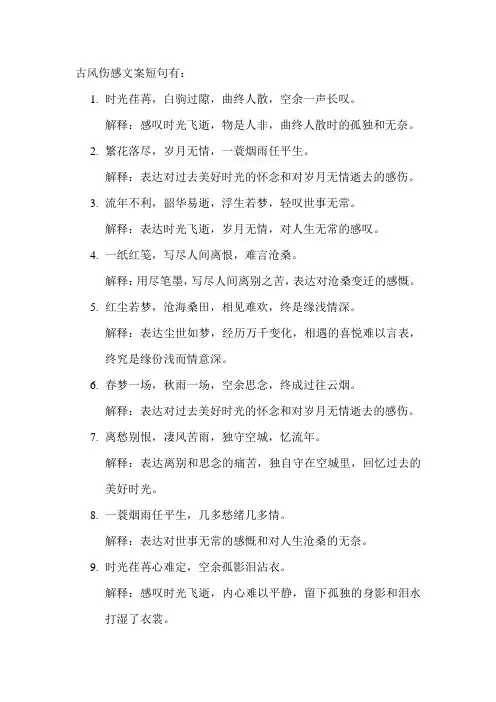 古风伤感文案短句有：

1. 时光荏苒，白驹过隙，曲终人散，空余一声长叹。

解释：感叹时光飞逝，物是人非，曲终人散时的孤独和无奈。

2. 繁花落尽，岁月无情，一蓑烟雨任平生。

解释：表达对过去美好时光的怀念和对岁月无情逝去的感伤。

3. 流年不利，韶华易逝，浮生若梦，轻叹世事无常。

解释：表达时光飞逝，岁月无情，对人生无常的感叹。

4. 一纸红笺，写尽人间离恨，难言沧桑。

解释：用尽笔墨，写尽人间离别之苦，表达对沧桑变迁的感慨。

5. 红尘若梦，沧海桑田，相见难欢，终是缘浅情深。

解释：表达尘世如梦，经历万千变化，相遇的喜悦难以言表，终究是缘份浅而情意深。

6. 春梦一场，秋雨一场，空余思念，终成过往云烟。

解释：表达对过去美好时光的怀念和对岁月无情逝去的感伤。

7. 离愁别恨，凄风苦雨，独守空城，忆流年。

解释：表达离别和思念的痛苦，独自守在空城里，回忆过去的美好时光。

8. 一蓑烟雨任平生，几多愁绪几多情。

解释：表达对世事无常的感慨和对人生沧桑的无奈。

9. 时光荏苒心难定，空余孤影泪沾衣。

解释：感叹时光飞逝，内心难以平静，留下孤独的身影和泪水打湿了衣裳。